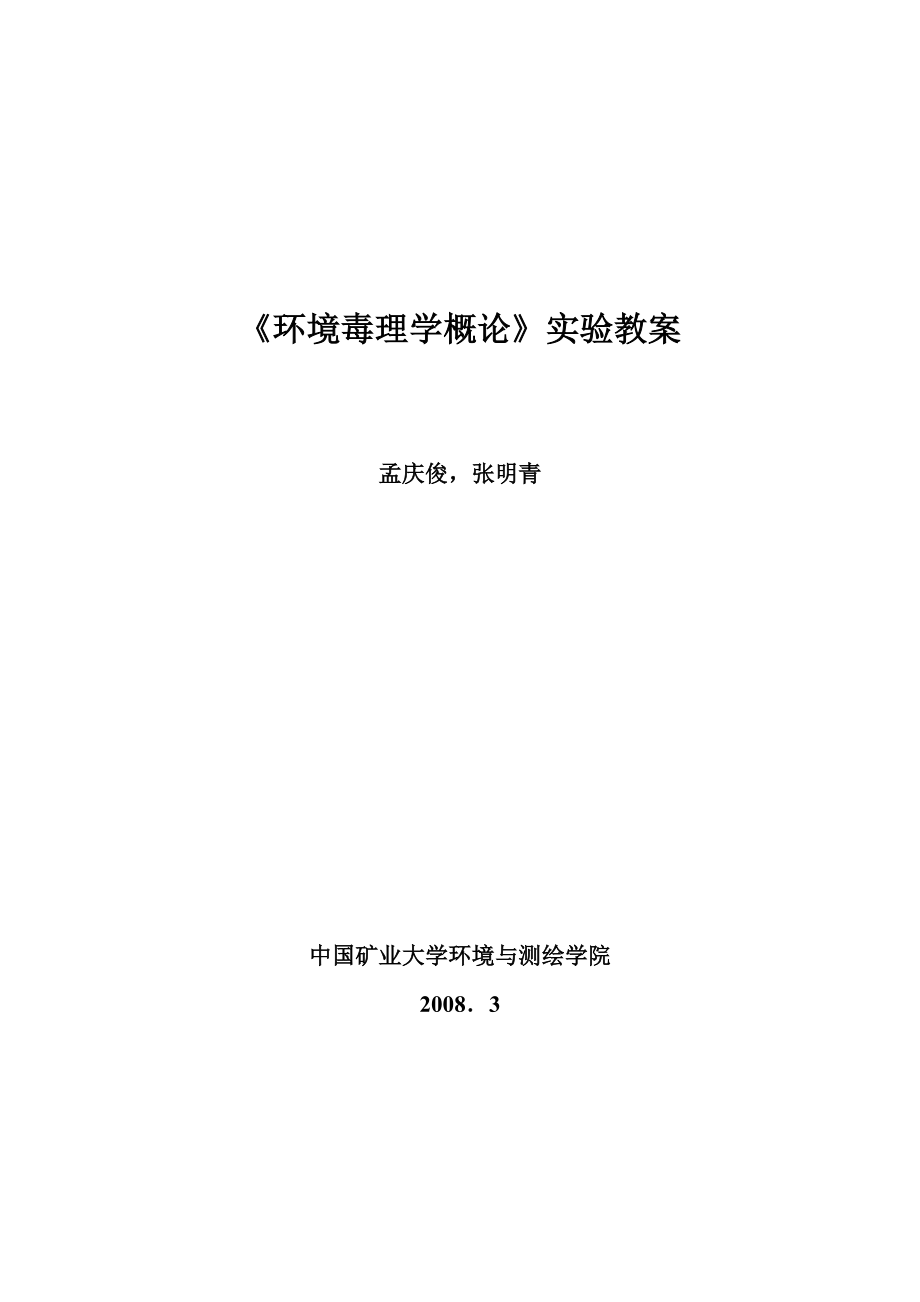 《环境毒理学概论》实验教案

孟庆俊，张明青

中国矿业大学环境与测绘学院

2008．3